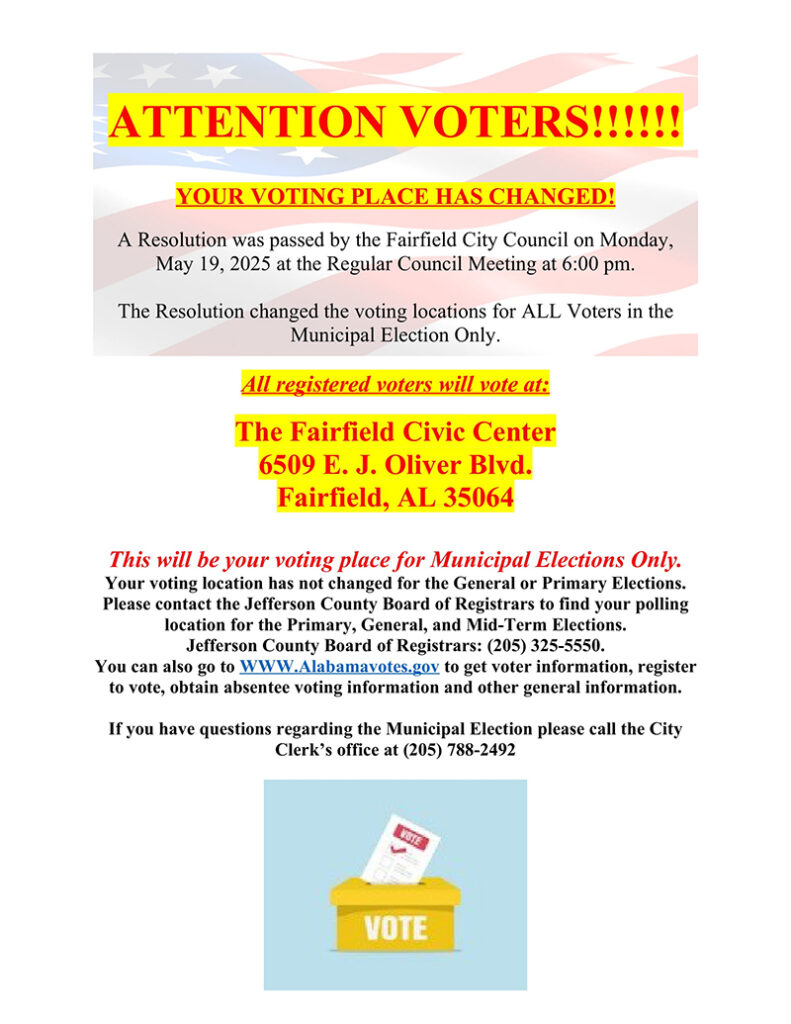 ATTENTION VOTERS!!!!!!

YOUR VOTING PLACE HAS CHANGED!

A Resolution was passed by the Fairfield City Council on Monday, May 19, 2025 at the Regular Council Meeting at 6:00 pm.

The Resolution changed the voting locations for ALL Voters in the Municipal Election Only.

All registered voters will vote at:

The Fairfield Civic Center
6509 E. J. Oliver Blvd.
Fairfield, AL 35064

This will be your voting place for Municipal Elections Only.
Your voting location has not changed for the General or Primary Elections. Please contact the Jefferson County Board of Registrars to find your polling location for the Primary, General, and Mid-Term Elections.
Jefferson County Board of Registrars: (205) 325-5550.
You can also go to WWW.Alabamavotes.gov to get voter information, register to vote, obtain absentee voting information and other general information.

If you have questions regarding the Municipal Election please call the City Clerk's office at (205) 788-2492

VOTE

VOTE